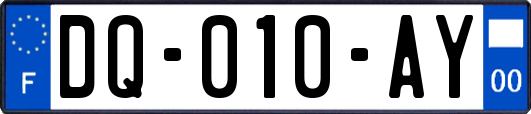 F

DQ-010-AY

00